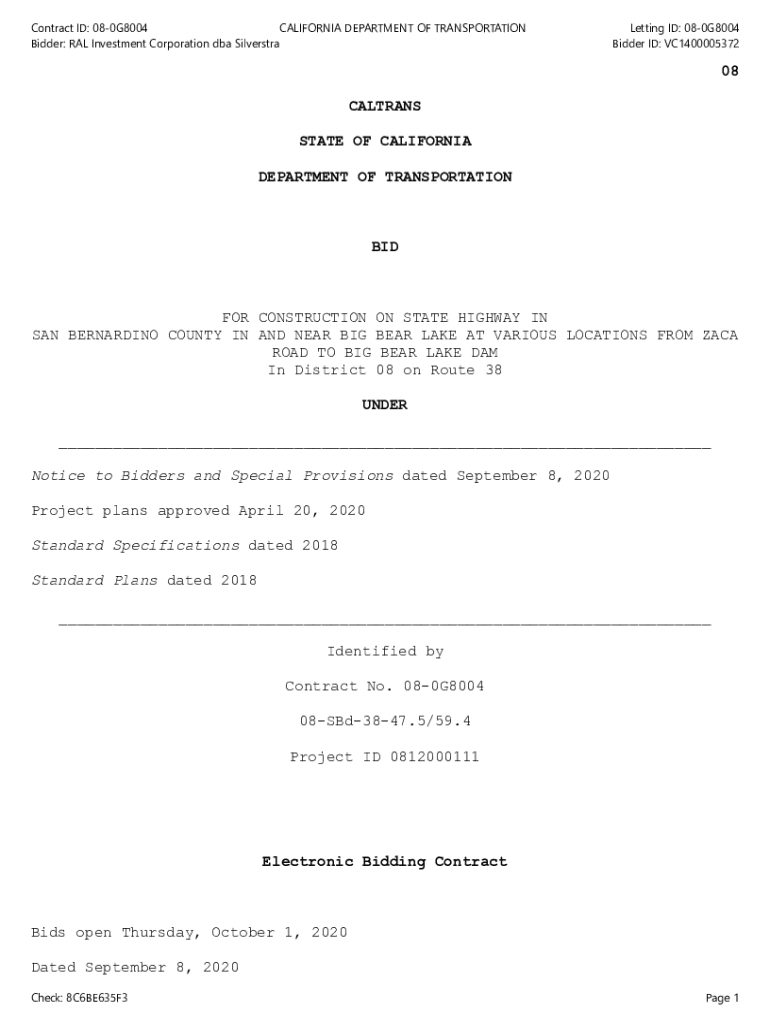 Contract ID: 08-0G8004
Bidder: RAL Investment Corporation dba Silverstra

CALIFORNIA DEPARTMENT OF TRANSPORTATION

Letting ID: 08-0G8004
Bidder ID: VC1400005372

08

CALTRANS

STATE OF CALIFORNIA

DEPARTMENT OF TRANSPORTATION

BID

FOR CONSTRUCTION ON STATE HIGHWAY IN SAN BERNARDINO COUNTY IN AND NEAR BIG BEAR LAKE AT VARIOUS LOCATIONS FROM ZACA ROAD TO BIG BEAR LAKE DAM
In District 08 on Route 38

UNDER

Notice to Bidders and Special Provisions dated September 8, 2020

Project plans approved April 20, 2020

Standard Specifications dated 2018

Standard Plans dated 2018

Identified by

Contract No. 08-0G8004

08-SBd-38-47.5/59.4

Project ID 0812000111

Electronic Bidding Contract

Bids open Thursday, October 1, 2020

Dated September 8, 2020

Check: 8C6BE635F3

Page 1